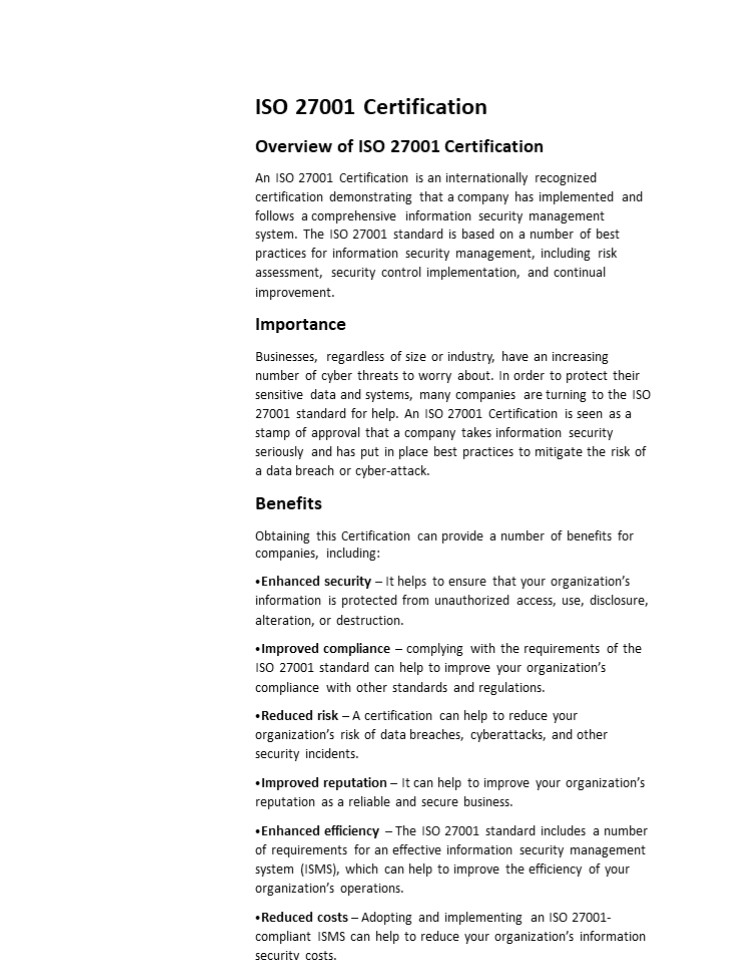 ISO 27001 Certification

Overview of ISO 27001 Certification

An ISO 27001 Certification is an internationally recognized certification demonstrating that a company has implemented and follows a comprehensive information security management system. The ISO 27001 standard is based on a number of best practices for information security management, including risk assessment, security control implementation, and continual improvement.

Importance

Businesses, regardless of size or industry, have an increasing number of cyber threats to worry about. In order to protect their sensitive data and systems, many companies are turning to the ISO 27001 standard for help. An ISO 27001 Certification is seen as a stamp of approval that a company takes information security seriously and has put in place best practices to mitigate the risk of a data breach or cyber-attack.

Benefits

Obtaining this Certification can provide a number of benefits for companies, including:

•Enhanced security – It helps to ensure that your organization's information is protected from unauthorized access, use, disclosure, alteration, or destruction.

•Improved compliance – complying with the requirements of the ISO 27001 standard can help to improve your organization's compliance with other standards and regulations.

•Reduced risk – A certification can help to reduce your organization's risk of data breaches, cyberattacks, and other security incidents.

•Improved reputation – It can help to improve your organization's reputation as a reliable and secure business.

•Enhanced efficiency – The ISO 27001 standard includes a number of requirements for an effective information security management system (ISMS), which can help to improve the efficiency of your organization's operations.

•Reduced costs – Adopting and implementing an ISO 27001-compliant ISMS can help to reduce your organization's information security costs.